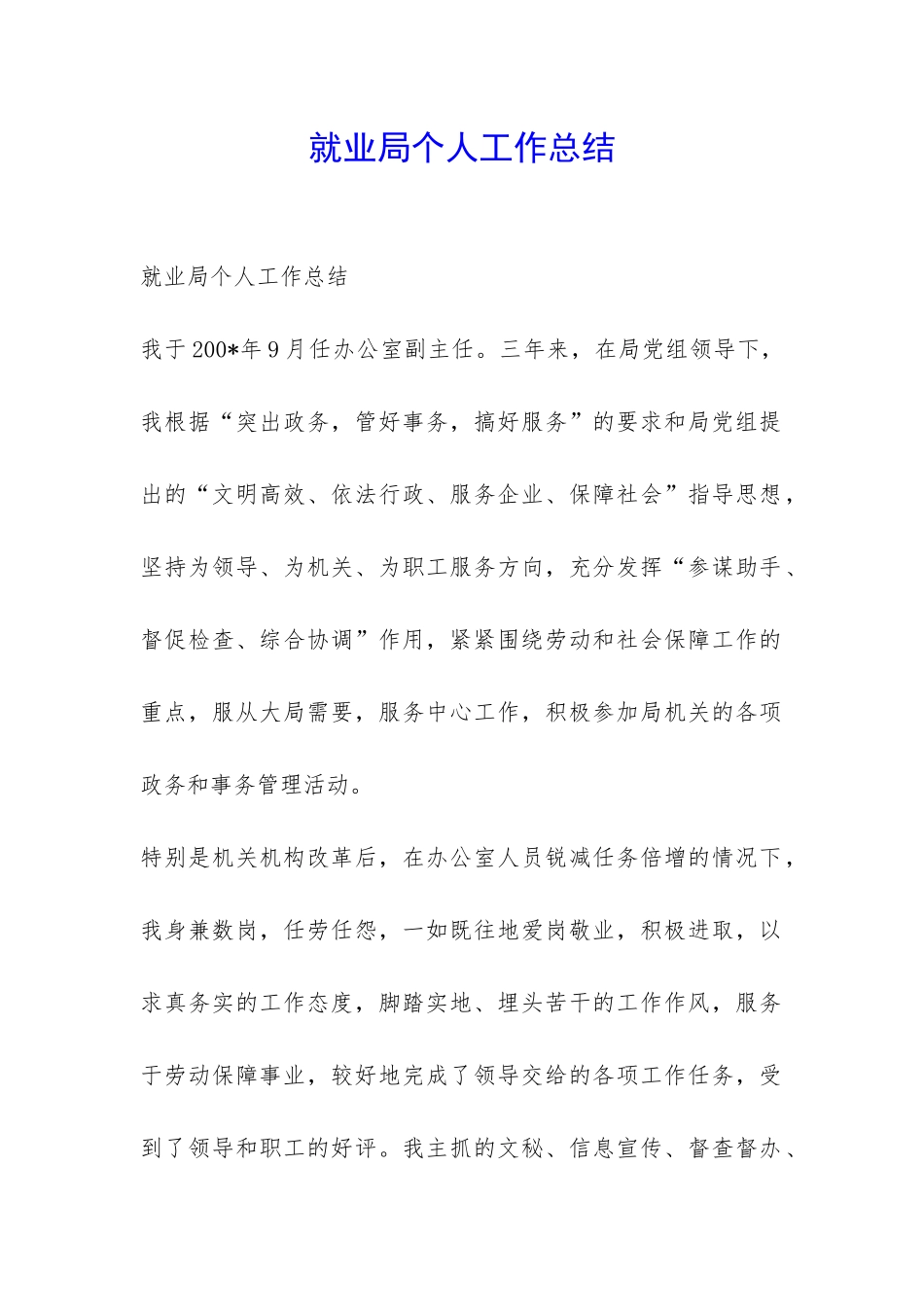 就业局个人工作总结

就业局个人工作总结

我于200*年9月任办公室副主任。三年来，在局党组领导下，我根据“突出政务，管好事务，搞好服务”的要求和局党组提出的“文明高效、依法行政、服务企业、保障社会”指导思想，坚持为领导、为机关、为职工服务方向，充分发挥“参谋助手、督促检查、综合协调”作用，紧紧围绕劳动和社会保障工作的重点，服从大局需要，服务中心工作，积极参加局机关的各项政务和事务管理活动。

特别是机关机构改革后，在办公室人员锐减任务倍增的情况下，我身兼数岗，任劳任怨，一如既往地爱岗敬业，积极进取，以求真务实的工作态度，脚踏实地、埋头苦干的工作作风，服务于劳动保障事业，较好地完成了领导交给的各项工作任务，受到了领导和职工的好评。我主抓的文秘、信息宣传、督查督办、